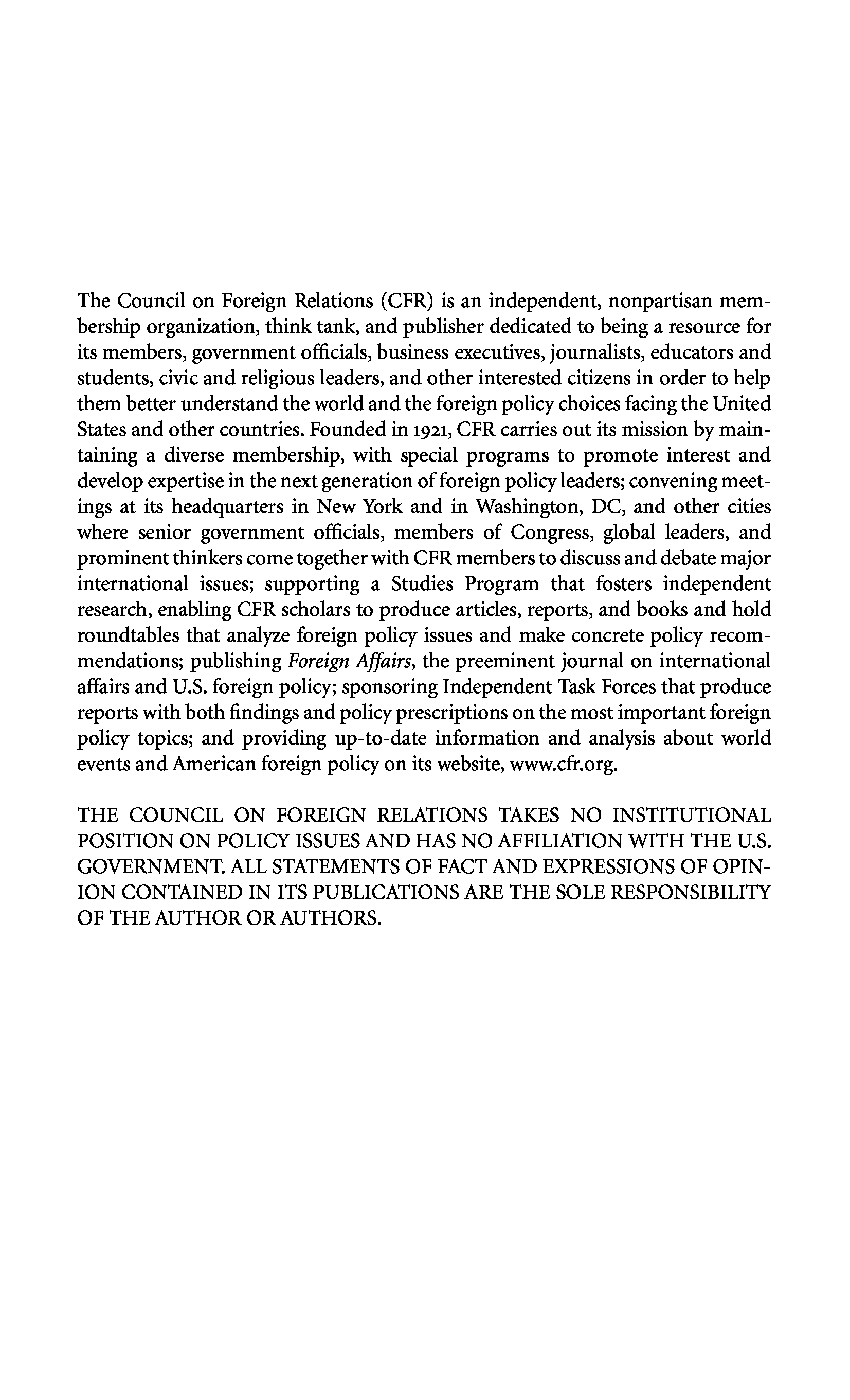 The Council on Foreign Relations (CFR) is an independent, nonpartisan membership organization, think tank, and publisher dedicated to being a resource for its members, government officials, business executives, journalists, educators and students, civic and religious leaders, and other interested citizens in order to help them better understand the world and the foreign policy choices facing the United States and other countries. Founded in 1921, CFR carries out its mission by maintaining a diverse membership, with special programs to promote interest and develop expertise in the next generation of foreign policy leaders; convening meetings at its headquarters in New York and in Washington, DC, and other cities where senior government officials, members of Congress, global leaders, and prominent thinkers come together with CFR members to discuss and debate major international issues; supporting a Studies Program that fosters independent research, enabling CFR scholars to produce articles, reports, and books and hold roundtables that analyze foreign policy issues and make concrete policy recommendations; publishing Foreign Affairs, the preeminent journal on international affairs and U.S. foreign policy; sponsoring Independent Task Forces that produce reports with both findings and policy prescriptions on the most important foreign policy topics; and providing up-to-date information and analysis about world events and American foreign policy on its website, www.cfr.org.

THE COUNCIL ON FOREIGN RELATIONS TAKES NO INSTITUTIONAL POSITION ON POLICY ISSUES AND HAS NO AFFILIATION WITH THE U.S. GOVERNMENT. ALL STATEMENTS OF FACT AND EXPRESSIONS OF OPINION CONTAINED IN ITS PUBLICATIONS ARE THE SOLE RESPONSIBILITY OF THE AUTHOR OR AUTHORS.